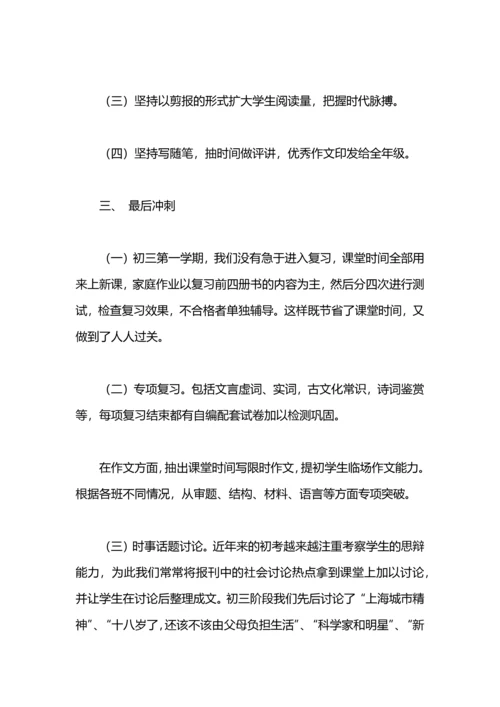 （三）坚持以剪报的形式扩大学生阅读量，把握时代脉搏。

（四）坚持写随笔，抽时间做评讲，优秀作文印发给全年级。

三、 最后冲刺

（一）初三第一学期，我们没有急于进入复习，课堂时间全部用来上新课，家庭作业以复习前四册书的内容为主，然后分四次进行测试，检查复习效果，不合格者单独辅导。这样既节省了课堂时间，又做到了人人过关。

（二）专项复习。包括文言虚词、实词，古文化常识，诗词鉴赏等，每项复习结束都有自编配套试卷加以检测巩固。

在作文方面，抽出课堂时间写限时作文，提初学生临场作文能力。根据各班不同情况，从审题、结构、材料、语言等方面专项突破。

（三）时事话题讨论。近年来的初考越来越注重考察学生的思辩能力，为此我们常常将报刊中的社会讨论热点拿到课堂上加以讨论，并让学生在讨论后整理成文。初三阶段我们先后讨论了“上海城市精神”、“十八岁了，还该不该由父母负担生活”、“科学家和明星”、“新